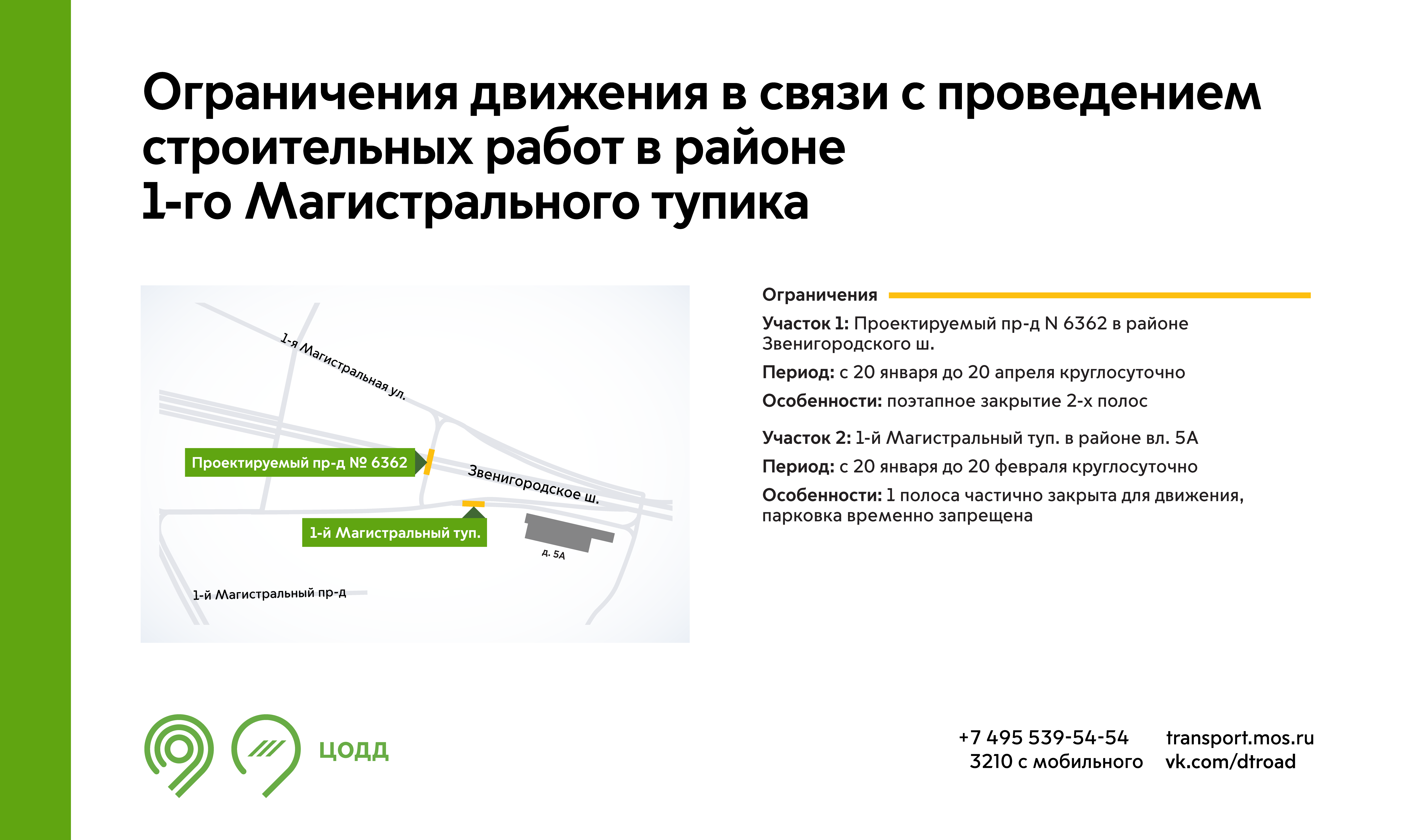 Ограничения движения в связи с проведением строительных работ в районе 1-го Магистрального тупика

1-я Магистральная ул.

Проектируемый пр-д № 6362

Звенигородское ш.

1-й Магистральный туп.

д. 5А

1-й Магистральный пр-д

Ограничения

Участок 1: Проектируемый пр-д N 6362 в районе Звенигородского ш.

Период: с 20 января до 20 апреля круглосуточно

Особенности: поэтапное закрытие 2-х полос

Участок 2: 1-й Магистральный туп. в районе вл. 5А

Период: с 20 января до 20 февраля круглосуточно

Особенности: 1 полоса частично закрыта для движения, парковка временно запрещена

ЦОДД

+7 495 539-54-54
3210 с мобильного

transport.mos.ru
vk.com/dtroad